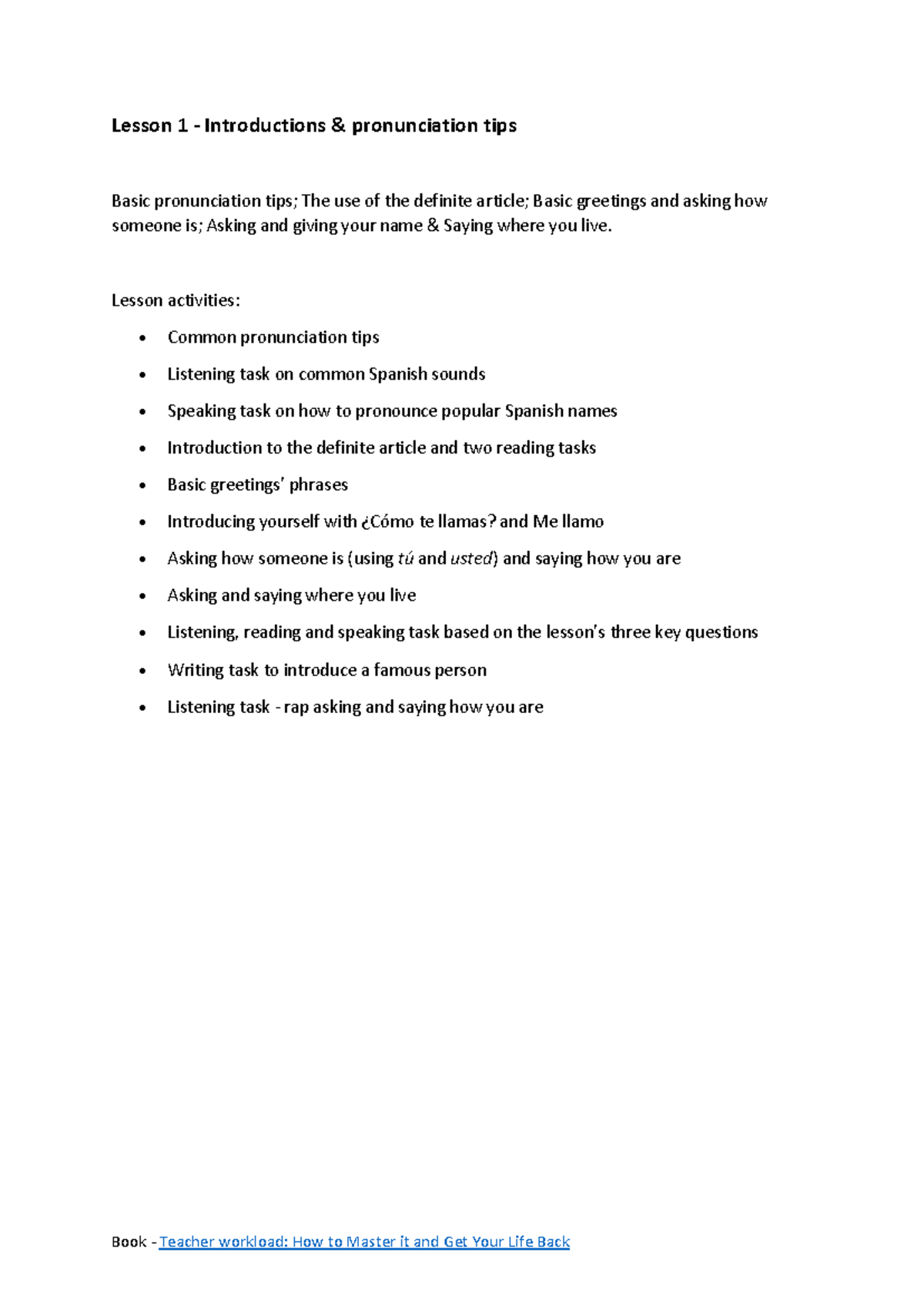 Lesson 1 - Introductions & pronunciation tips

Basic pronunciation tips; The use of the definite article; Basic greetings and asking how someone is; Asking and giving your name & Saying where you live.

Lesson activities:

• Common pronunciation tips
• Listening task on common Spanish sounds
• Speaking task on how to pronounce popular Spanish names
• Introduction to the definite article and two reading tasks
• Basic greetings' phrases
• Introducing yourself with ¿Cómo te llamas? and Me llamo
• Asking how someone is (using tú and usted) and saying how you are
• Asking and saying where you live
• Listening, reading and speaking task based on the lesson's three key questions
• Writing task to introduce a famous person
• Listening task - rap asking and saying how you are

Book - Teacher workload: How to Master it and Get Your Life Back